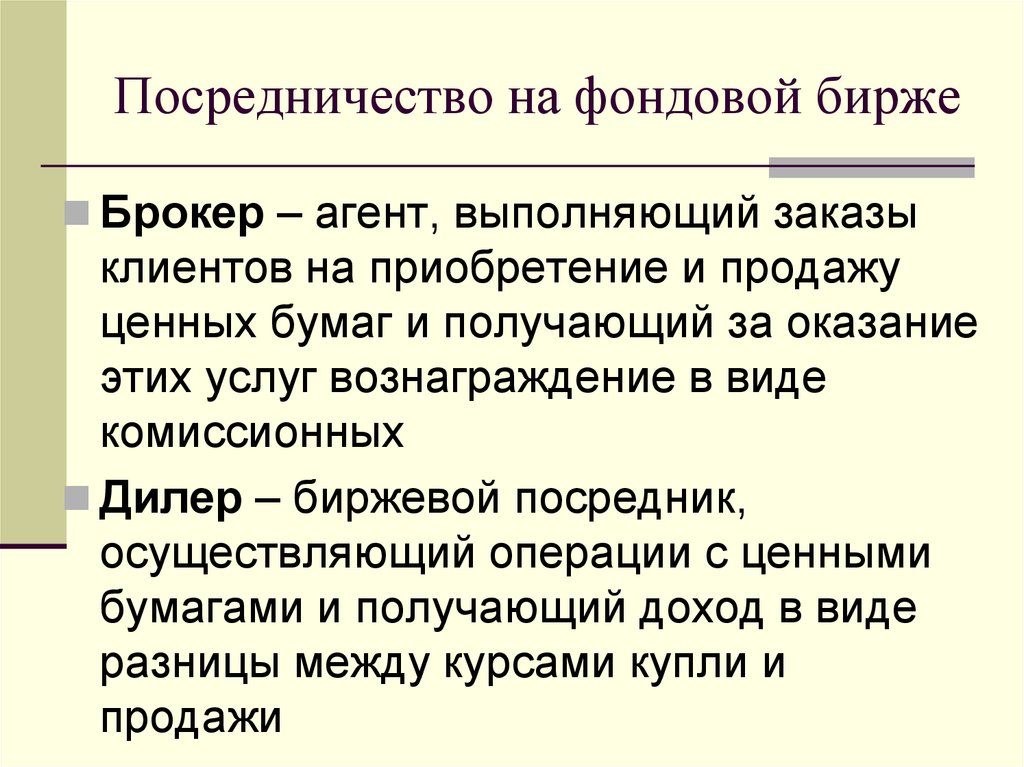 Посредничество на фондовой бирже

Брокер – агент, выполняющий заказы клиентов на приобретение и продажу ценных бумаг и получающий за оказание этих услуг вознаграждение в виде комиссионных

Дилер – биржевой посредник, осуществляющий операции с ценными бумагами и получающий доход в виде разницы между курсами купли и продажи